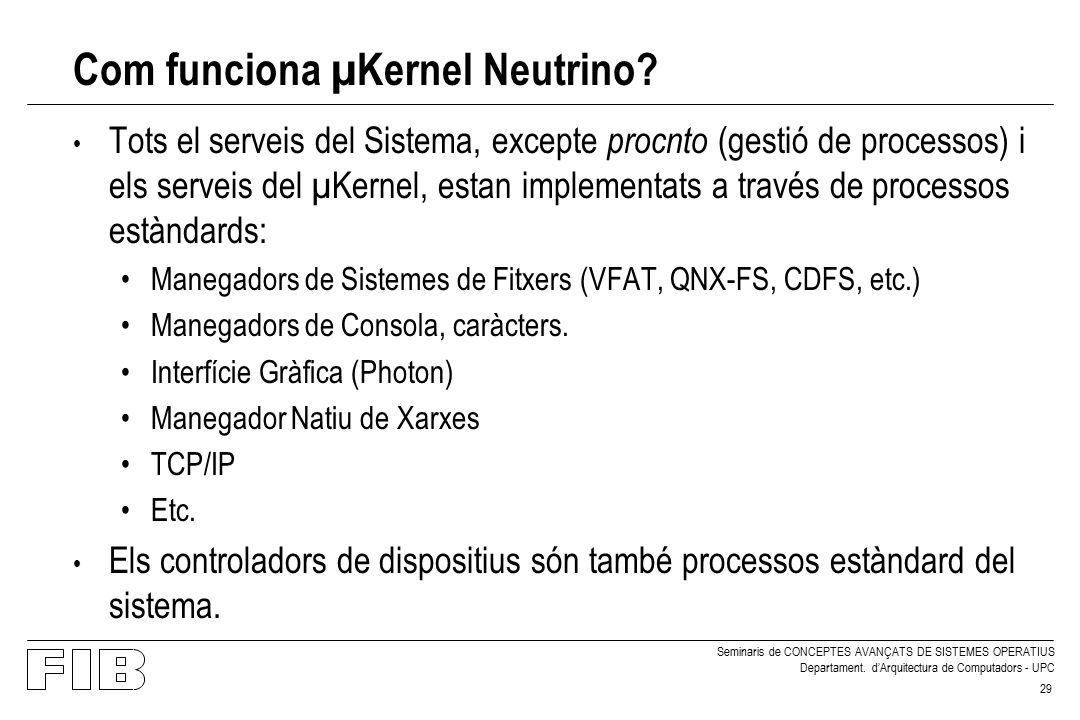 Com funciona µKernel Neutrino?

• Tots el serveis del Sistema, excepte procnto (gestió de processos) i els serveis del µKernel, estan implementats a través de processos estàndards:

• Manegadors de Sistemes de Fitxers (VFAT, QNX-FS, CDFS, etc.)

• Manegadors de Consola, caràcters.

• Interfície Gràfica (Photon)

• Manegador Natiu de Xarxes

• TCP/IP

• Etc.

• Els controladors de dispositius són també processos estàndard del sistema.

FIB

Seminaris de CONCEPTES AVANÇATS DE SISTEMES OPERATIUS
Departament. d'Arquitectura de Computadors - UPC

29